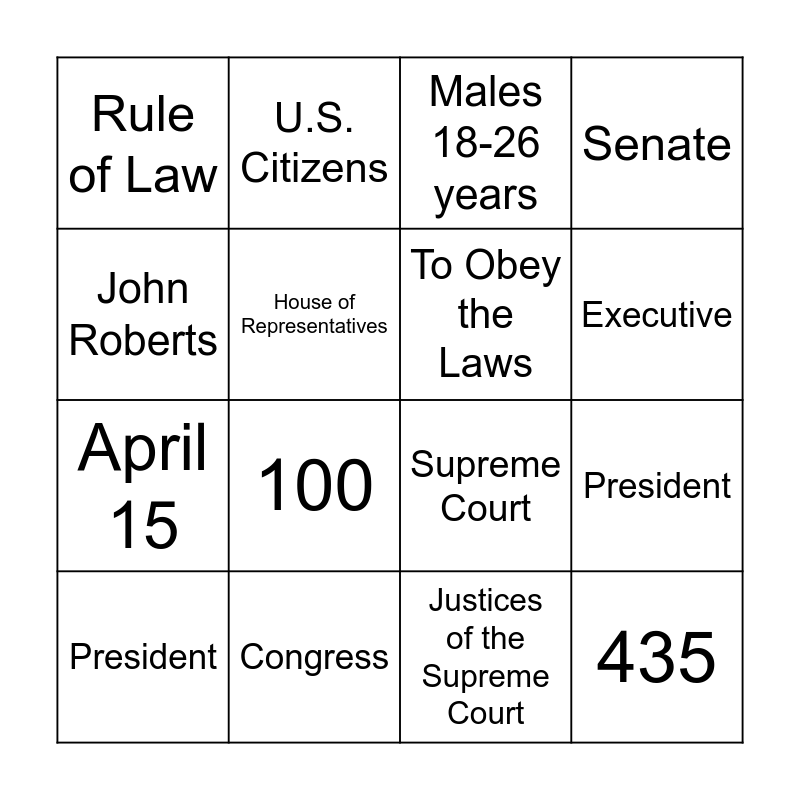 | Rule of Law | U.S. Citizens | Males 18-26 years | Senate |
|---|---|---|---|
| John Roberts | House of Representatives | To Obey the Laws | Executive |
| April 15 | 100 | Supreme Court | President |
| President | Congress | Justices of the Supreme Court | 435 |